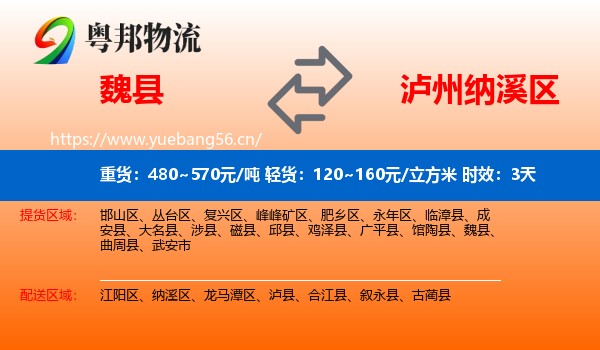 粤邦物流

魏县

泸州纳溪区

https://www.yuebang56.cn/

重货：480~570元/吨 轻货：120~160元/立方米 时效：3天

提货区域：

邯山区、丛台区、复兴区、峰峰矿区、肥乡区、永年区、临漳县、成安县、大名县、涉县、磁县、邱县、鸡泽县、广平县、馆陶县、魏县、曲周县、武安市

配送区域：

江阳区、纳溪区、龙马潭区、泸县、合江县、叙永县、古蔺县